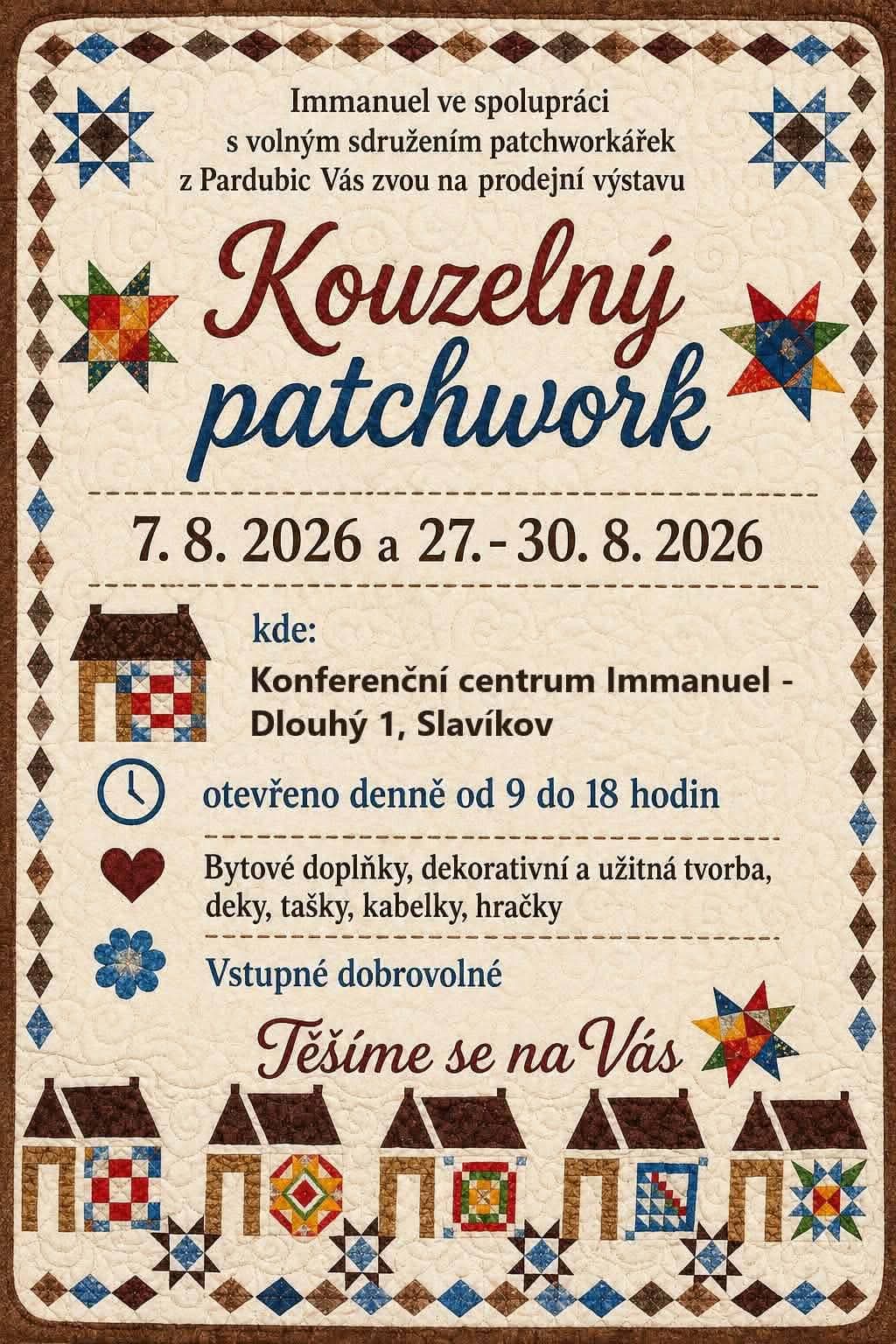 Immanuel ve spolupráci
s volným sdružením patchworkářek
z Pardubic Vás zvou na prodejní výstavu

Kouzelný
patchwork

7. 8. 2026 a 27. - 30. 8. 2026

kde:

Konferenční centrum Immanuel -
Dlouhý 1, Slavíkov

otevřeno denně od 9 do 18 hodin

Bytové doplňky, dekorativní a užitná tvorba,
deky, tašky, kabelky, hračky

Vstupné dobrovolné

Těšíme se na Vás